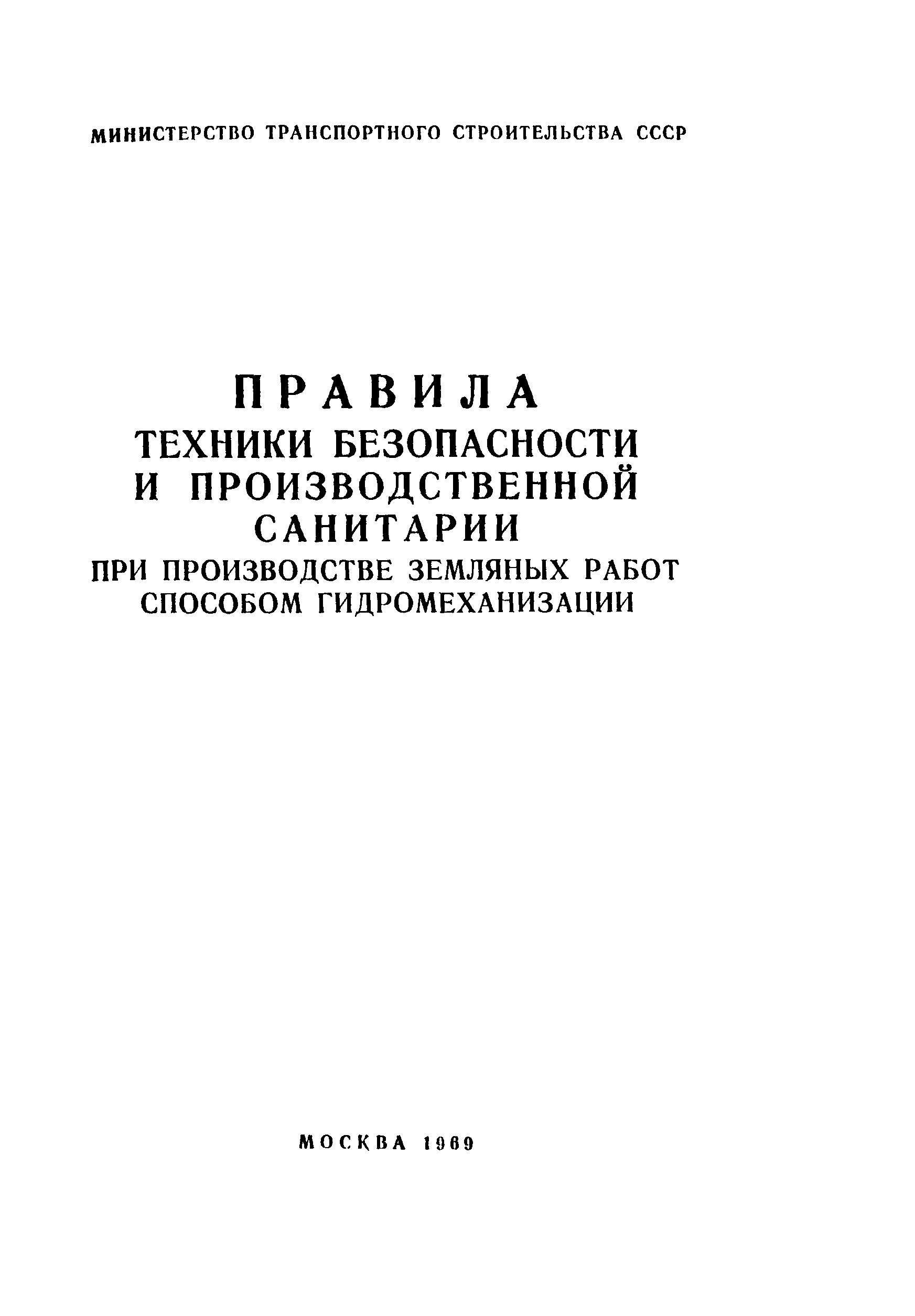 МИНИСТЕРСТВО ТРАНСПОРТНОГО СТРОИТЕЛЬСТВА СССР

ПРАВИЛА
ТЕХНИКИ БЕЗОПАСНОСТИ
И ПРОИЗВОДСТВЕННОЙ
САНИТАРИИ
ПРИ ПРОИЗВОДСТВЕ ЗЕМЛЯНЫХ РАБОТ
СПОСОБОМ ГИДРОМЕХАНИЗАЦИИ

МОСКВА 1969